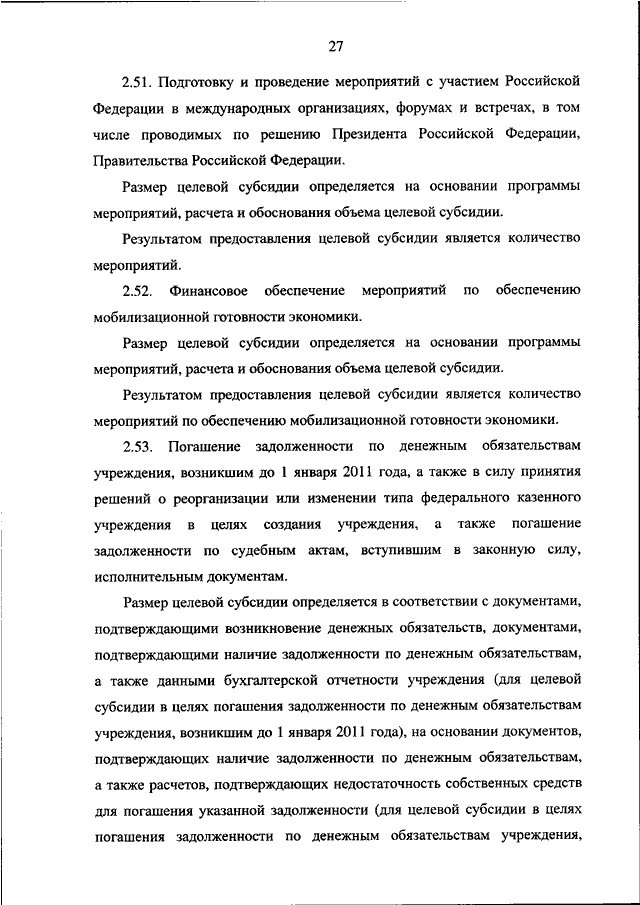 27

2.51. Подготовку и проведение мероприятий с участием Российской Федерации в международных организациях, форумах и встречах, в том числе проводимых по решению Президента Российской Федерации, Правительства Российской Федерации.

Размер целевой субсидии определяется на основании программы мероприятий, расчета и обоснования объема целевой субсидии.

Результатом предоставления целевой субсидии является количество мероприятий.

2.52. Финансовое обеспечение мероприятий по обеспечению мобилизационной готовности экономики.

Размер целевой субсидии определяется на основании программы мероприятий, расчета и обоснования объема целевой субсидии.

Результатом предоставления целевой субсидии является количество мероприятий по обеспечению мобилизационной готовности экономики.

2.53. Погашение задолженности по денежным обязательствам учреждения, возникшим до 1 января 2011 года, а также в силу принятия решений о реорганизации или изменении типа федерального казенного учреждения в целях создания учреждения, а также погашение задолженности по судебным актам, вступившим в законную силу, исполнительным документам.

Размер целевой субсидии определяется в соответствии с документами, подтверждающими возникновение денежных обязательств, документами, подтверждающими наличие задолженности по денежным обязательствам, а также данными бухгалтерской отчетности учреждения (для целевой субсидии в целях погашения задолженности по денежным обязательствам учреждения, возникшим до 1 января 2011 года), на основании документов, подтверждающих наличие задолженности по денежным обязательствам, а также расчетов, подтверждающих недостаточность собственных средств для погашения указанной задолженности (для целевой субсидии в целях погашения задолженности по денежным обязательствам учреждения,